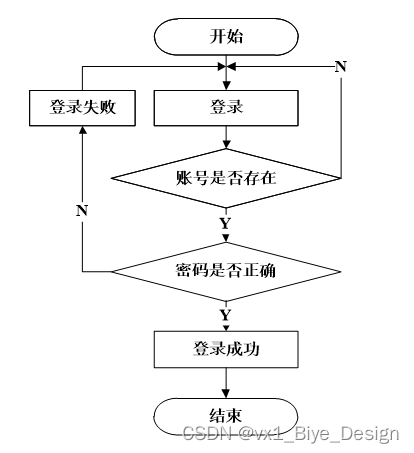 开始

N

登录失败

登录

账号是否存在

N

Y

密码是否正确

Y

登录成功

结束

CSDN @vx1_Biye_Design